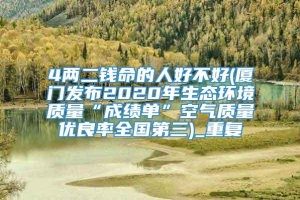 4两二钱命的人好不好(厦门发布2020年生态环境质量“成绩单”空气质量优良率全国第三)_重复